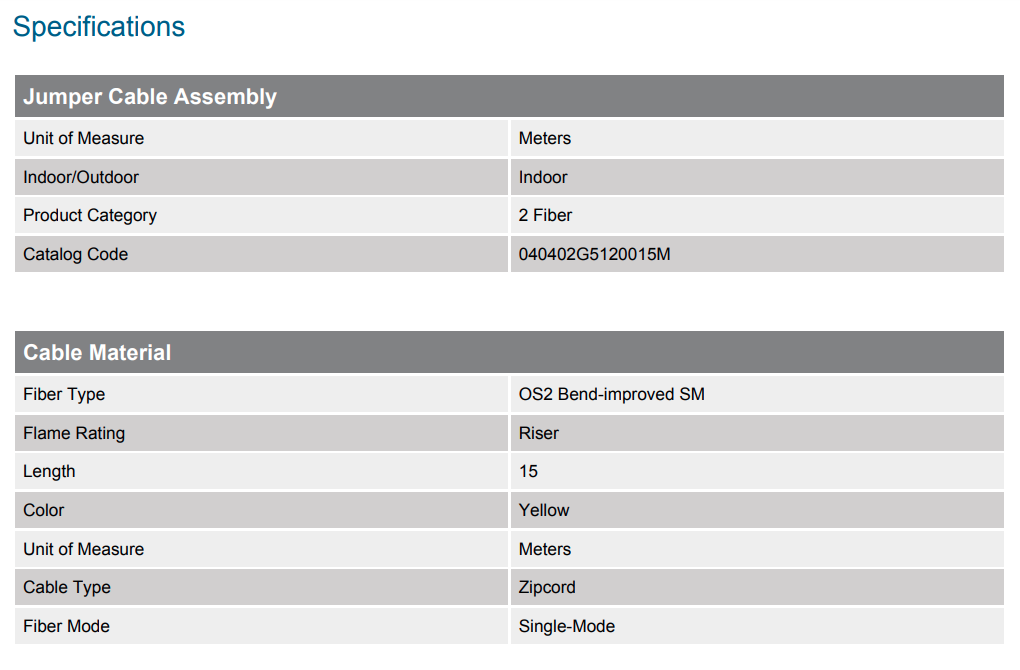 Specifications

| Jumper Cable Assembly | |
|---|---|
| Unit of Measure | Meters |
| Indoor/Outdoor | Indoor |
| Product Category | 2 Fiber |
| Catalog Code | 040402G5120015M |

| Cable Material | |
|---|---|
| Fiber Type | OS2 Bend-improved SM |
| Flame Rating | Riser |
| Length | 15 |
| Color | Yellow |
| Unit of Measure | Meters |
| Cable Type | Zipcord |
| Fiber Mode | Single-Mode |